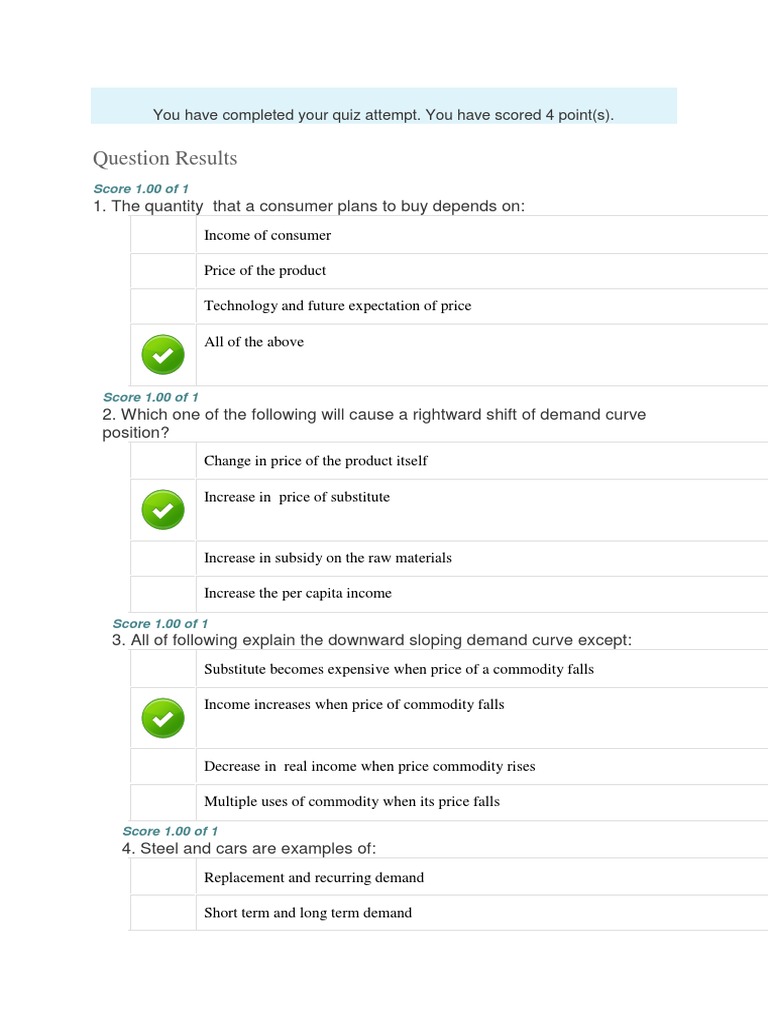 You have completed your quiz attempt. You have scored 4 point(s).

Question Results

Score 1.00 of 1

1. The quantity that a consumer plans to buy depends on:

Income of consumer

Price of the product

Technology and future expectation of price

All of the above

Score 1.00 of 1

2. Which one of the following will cause a rightward shift of demand curve position?

Change in price of the product itself

Increase in price of substitute

Increase in subsidy on the raw materials

Increase the per capita income

Score 1.00 of 1

3. All of following explain the downward sloping demand curve except:

Substitute becomes expensive when price of a commodity falls

Income increases when price of commodity falls

Decrease in real income when price commodity rises

Multiple uses of commodity when its price falls

Score 1.00 of 1

4. Steel and cars are examples of:

Replacement and recurring demand

Short term and long term demand